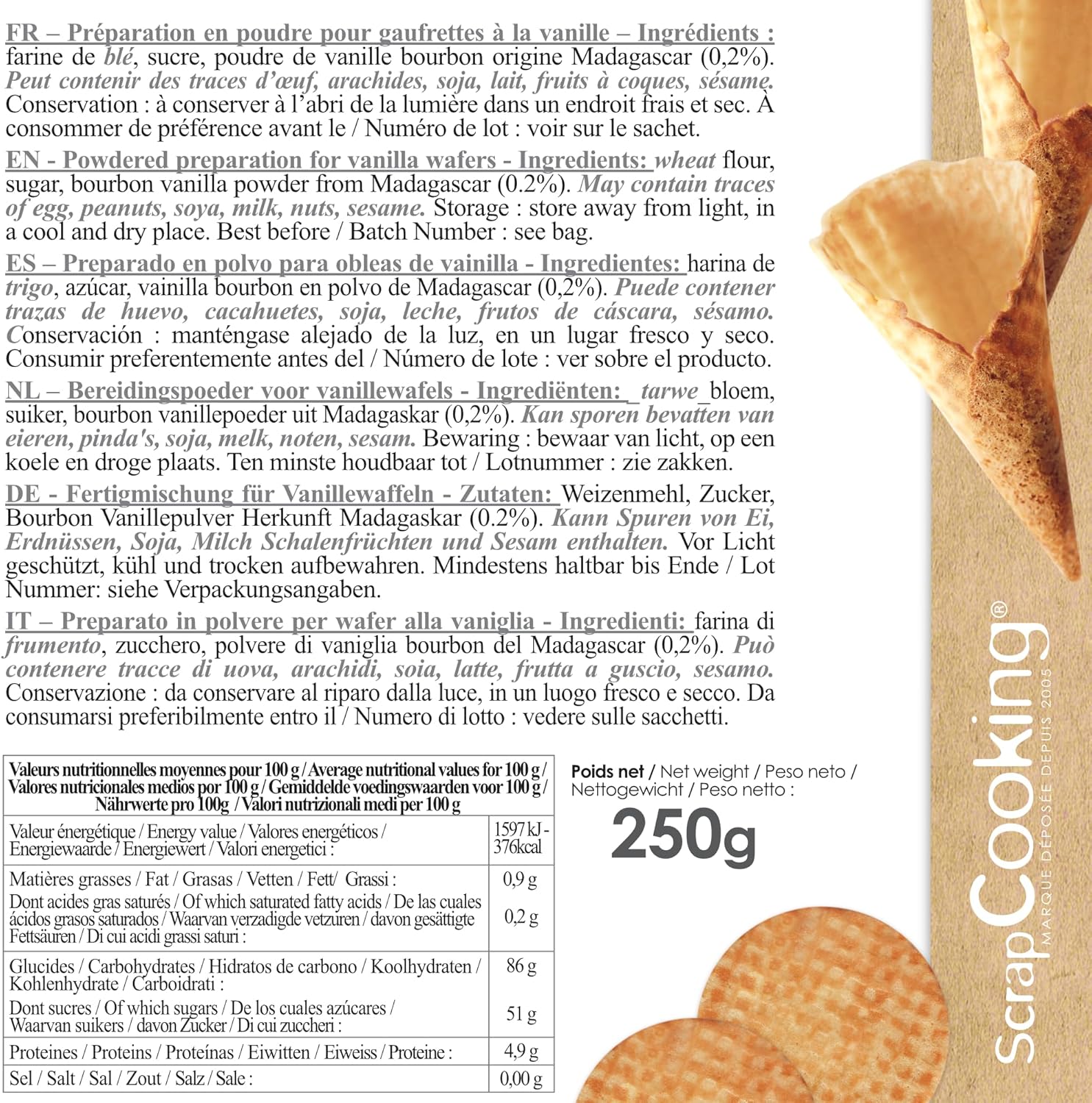 FR – Préparation en poudre pour gaufrettes à la vanille – Ingrédients : farine de blé, sucre, poudre de vanille bourbon origine Madagascar (0,2%). Peut contenir des traces d'œuf, arachides, soja, lait, fruits à coques, sésame. Conservation : à conserver à l'abri de la lumière dans un endroit frais et sec. À consommer de préférence avant le / Numéro de lot : voir sur le sachet.

EN - Powdered preparation for vanilla wafers - Ingredients: wheat flour, sugar, bourbon vanilla powder from Madagascar (0.2%). May contain traces of egg, peanuts, soya, milk, nuts, sesame. Storage : store away from light, in a cool and dry place. Best before / Batch Number : see bag.

ES – Preparado en polvo para obleas de vainilla - Ingredientes: harina de trigo, azúcar, vainilla bourbon en polvo de Madagascar (0,2%). Puede contener trazas de huevo, cacahuetes, soja, leche, frutos de cáscara, sésamo. Conservación : manténgase alejado de la luz, en un lugar fresco y seco. Consumir preferentemente antes del / Número de lote : ver sobre el producto.

NL – Bereidingspoeder voor vanillewafels - Ingrediënten: tarwe bloem, suiker, bourbon vanillepoeder uit Madagaskar (0,2%). Kan sporen bevatten van eieren, pinda's, soja, melk, noten, sesam. Bewaring : bewaar van licht, op een koele en droge plaats. Ten minste houdbaar tot / Lotnummer : zie zakken.

DE - Fertigmischung für Vanillewaffeln - Zutaten: Weizenmehl, Zucker, Bourbon Vanillepulver Herkunft Madagaskar (0.2%). Kann Spuren von Ei, Erdnüssen, Soja, Milch Schalenfrüchten und Sesam enthalten. Vor Licht geschützt, kühl und trocken aufbewahren. Mindestens haltbar bis Ende / Lot Nummer: siehe Verpackungsangaben.

IT – Preparato in polvere per wafer alla vaniglia - Ingredienti: farina di frumento, zucchero, polvere di vaniglia bourbon del Madagascar (0,2%). Può contenere tracce di uova, arachidi, soia, latte, frutta a guscio, sesamo. Conservazione : da conservare al riparo dalla luce, in un luogo fresco e secco. Da consumarsi preferibilmente entro il / Numero di lotto : vedere sulle sacchetti.

| Valeurs nutritionnelles moyennes pour 100 g / Average nutritional values for 100 g / Valores nutricionales medios por 100 g / Gemiddelde voedingswaarden voor 100 g / Nährwerte pro 100g / Valori nutrizionali medi per 100 g | |
|---|---|
| Valeur énergétique / Energy value / Valores energéticos / Energiewaarde / Energiewert / Valori energetici : | 1597 kJ - 376kcal |
| Matières grasses / Fat / Grasas / Vetten / Fett/ Grassi : | 0,9 g |
| Dont acides gras saturés / Of which saturated fatty acids / De las cuales ácidos grasos saturados / Waarvan verzadigde vetzuren / davon gesättigte Fettsäuren / Di cui acidi grassi saturi : | 0,2 g |
| Glucides / Carbohydrates / Hidratos de carbono / Koolhydraten / Kohlenhydrate / Carboidrati : | 86 g |
| Dont sucres / Of which sugars / De los cuales azúcares / Waarvan suikers / davon Zucker / Di cui zuccheri : | 51 g |
| Proteines / Proteins / Proteínas / Eiwitten / Eiweiss / Proteine : | 4,9 g |
| Sel / Salt / Sal / Zout / Salz / Sale : | 0,00 g |

Poids net / Net weight / Peso neto / Nettogewicht / Peso netto :
250g

ScrapCooking®
MARQUE DÉPOSÉE DEPUIS 2005